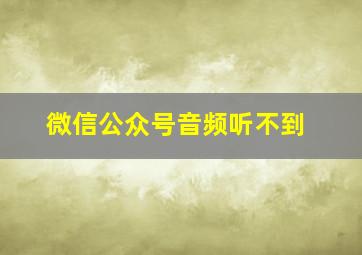 微信公众号音频听不到